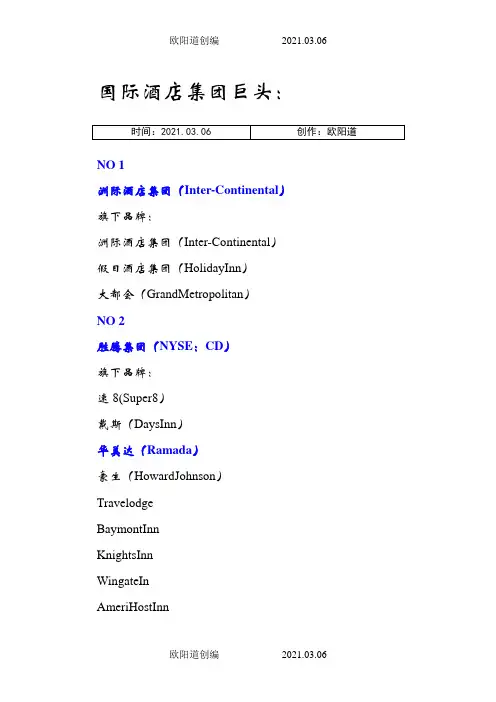 欧阳道创编 2021.03.06

国际酒店集团巨头：

| 时间：2021.03.06 | 创作：欧阳道 |
|---|---|

NO 1

洲际酒店集团（Inter-Continental）

旗下品牌：

洲际酒店集团（Inter-Continental）

假日酒店集团（HolidayInn）

大都会（GrandMetropolitan）

NO 2

胜腾集团（NYSE：CD）

旗下品牌：

速 8(Super8）

戴斯（DaysInn）

华美达（Ramada）

豪生（HowardJohnson）

Travelodge

BaymontInn

KnightsInn

WingateIn

AmeriHostInn

欧阳道创编 2021.03.06